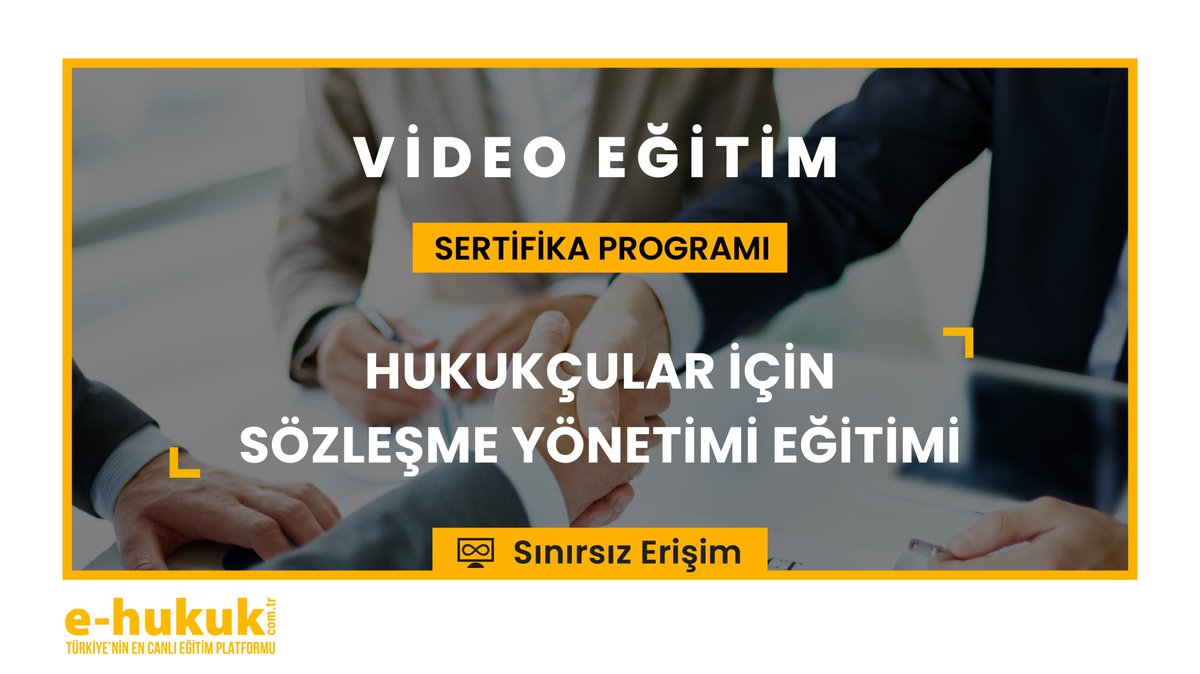 VİDEO EĞİTİM

SERTİFİKA PROGRAMI

HUKUKÇULAR İÇİN SÖZLEŞME YÖNETİMİ EĞİTİMİ

Sınırsız Erişim

e-hukuk.com.tr
TÜRKİYE'NİN EN CANLI EĞİTİM PLATFORMU